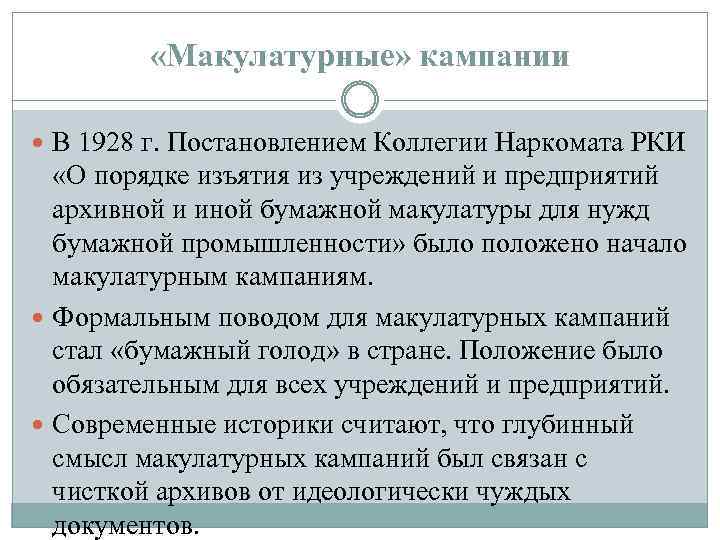 «Макулатурные» кампании

В 1928 г. Постановлением Коллегии Наркомата РКИ «О порядке изъятия из учреждений и предприятий архивной и иной бумажной макулатуры для нужд бумажной промышленности» было положено начало макулатурным кампаниям.

Формальным поводом для макулатурных кампаний стал «бумажный голод» в стране. Положение было обязательным для всех учреждений и предприятий.

Современные историки считают, что глубинный смысл макулатурных кампаний был связан с чисткой архивов от идеологически чуждых документов.